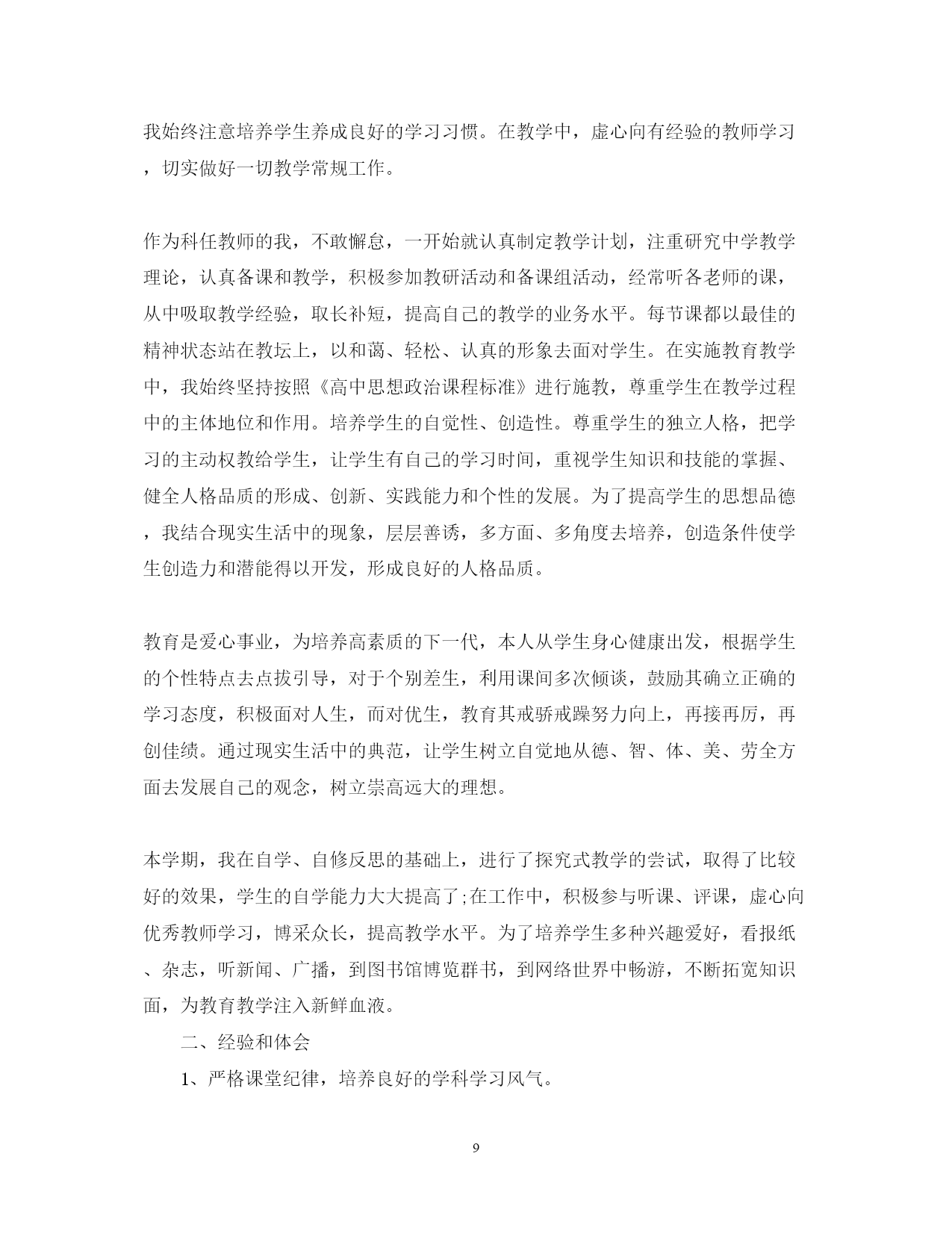 我始终注意培养学生养成良好的学习习惯。在教学中，虚心向有经验的教师学习，切实做好一切教学常规工作。

作为科任教师的我，不敢懈怠，一开始就认真制定教学计划，注重研究中学教学理论，认真备课和教学，积极参加教研活动和备课组活动，经常听各老师的课，从中吸取教学经验，取长补短，提高自己的教学的业务水平。每节课都以最佳的精神状态站在教坛上，以和蔼、轻松、认真的形象去面对学生。在实施教育教学中，我始终坚持按照《高中思想政治课程标准》进行施教，尊重学生在教学过程中的主体地位和作用。培养学生的自觉性、创造性。尊重学生的独立人格，把学习的主动权教给学生，让学生有自己的学习时间，重视学生知识和技能的掌握、健全人格品质的形成、创新、实践能力和个性的发展。为了提高学生的思想品德，我结合现实生活中的现象，层层善诱，多方面、多角度去培养，创造条件使学生创造力和潜能得以开发，形成良好的人格品质。

教育是爱心事业，为培养高素质的下一代，本人从学生身心健康出发，根据学生的个性特点去点拔引导，对于个别差生，利用课间多次倾谈，鼓励其确立正确的学习态度，积极面对人生，而对优生，教育其戒骄戒躁努力向上，再接再厉，再创佳绩。通过现实生活中的典范，让学生树立自觉地从德、智、体、美、劳全方面去发展自己的观念，树立崇高远大的理想。

本学期，我在自学、自修反思的基础上，进行了探究式教学的尝试，取得了比较好的效果，学生的自学能力大大提高了;在工作中，积极参与听课、评课，虚心向优秀教师学习，博采众长，提高教学水平。为了培养学生多种兴趣爱好，看报纸、杂志，听新闻、广播，到图书馆博览群书，到网络世界中畅游，不断拓宽知识面，为教育教学注入新鲜血液。

二、经验和体会

1、严格课堂纪律，培养良好的学科学习风气。

9